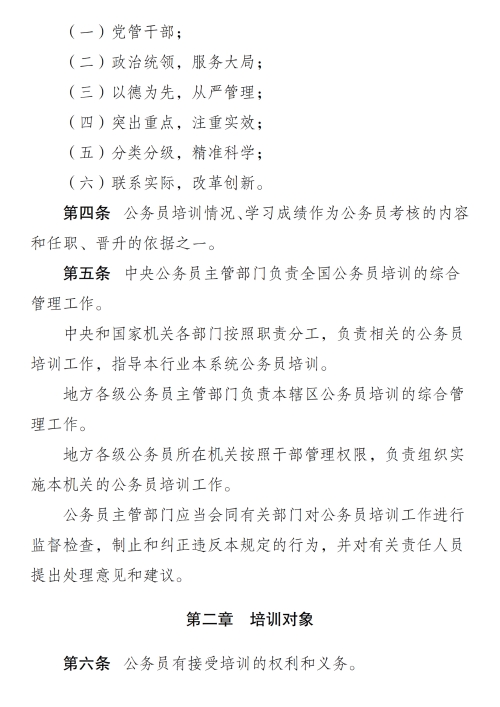 （一）党管干部；

（二）政治统领，服务大局；

（三）以德为先，从严管理；

（四）突出重点，注重实效；

（五）分类分级，精准科学；

（六）联系实际，改革创新。

第四条　公务员培训情况、学习成绩作为公务员考核的内容和任职、晋升的依据之一。

第五条　中央公务员主管部门负责全国公务员培训的综合管理工作。

中央和国家机关各部门按照职责分工，负责相关的公务员培训工作，指导本行业本系统公务员培训。

地方各级公务员主管部门负责本辖区公务员培训的综合管理工作。

地方各级公务员所在机关按照干部管理权限，负责组织实施本机关的公务员培训工作。

公务员主管部门应当会同有关部门对公务员培训工作进行监督检查，制止和纠正违反本规定的行为，并对有关责任人员提出处理意见和建议。

第二章　培训对象

第六条　公务员有接受培训的权利和义务。